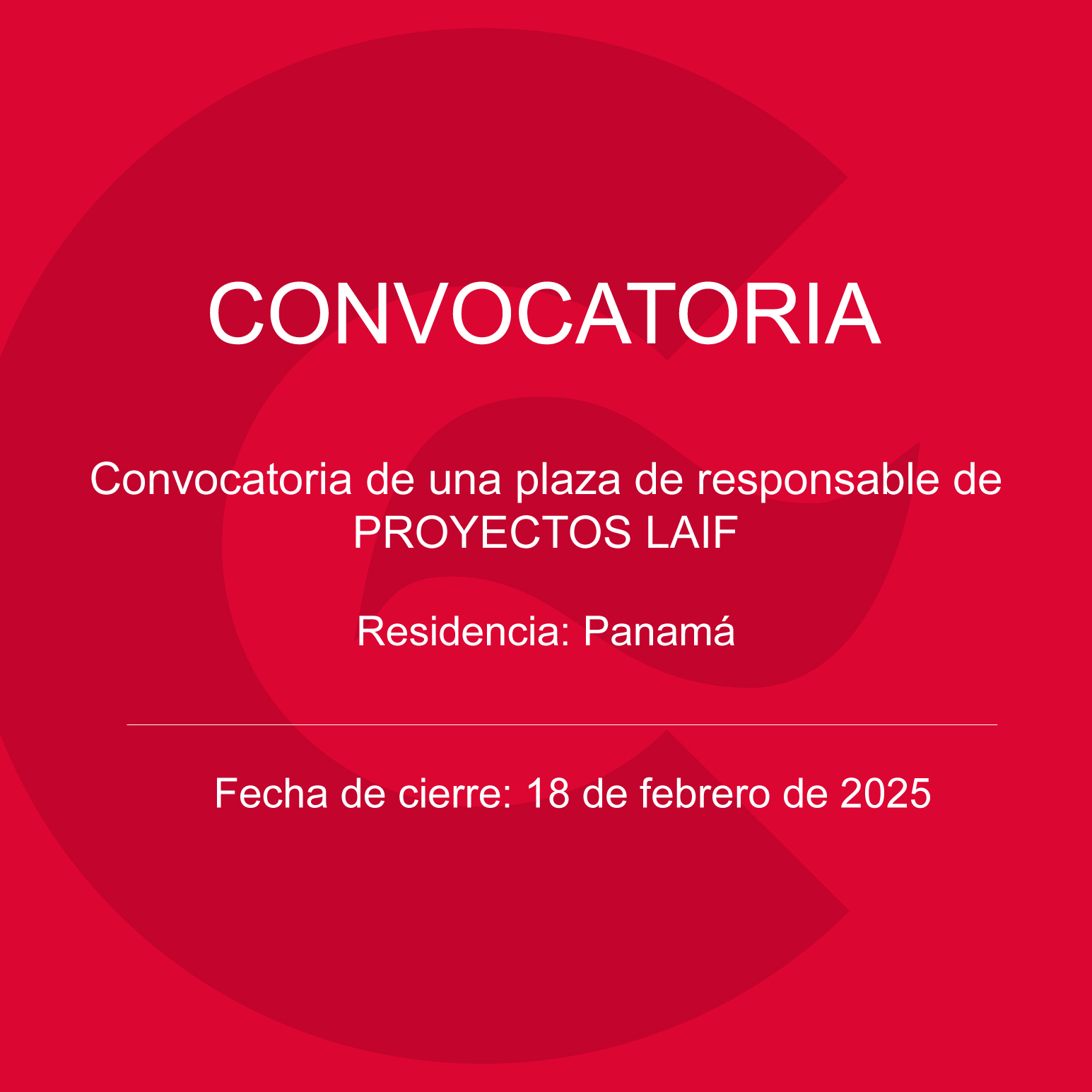 CONVOCATORIA

Convocatoria de una plaza de responsable de PROYECTOS LAIF

Residencia: Panamá

Fecha de cierre: 18 de febrero de 2025